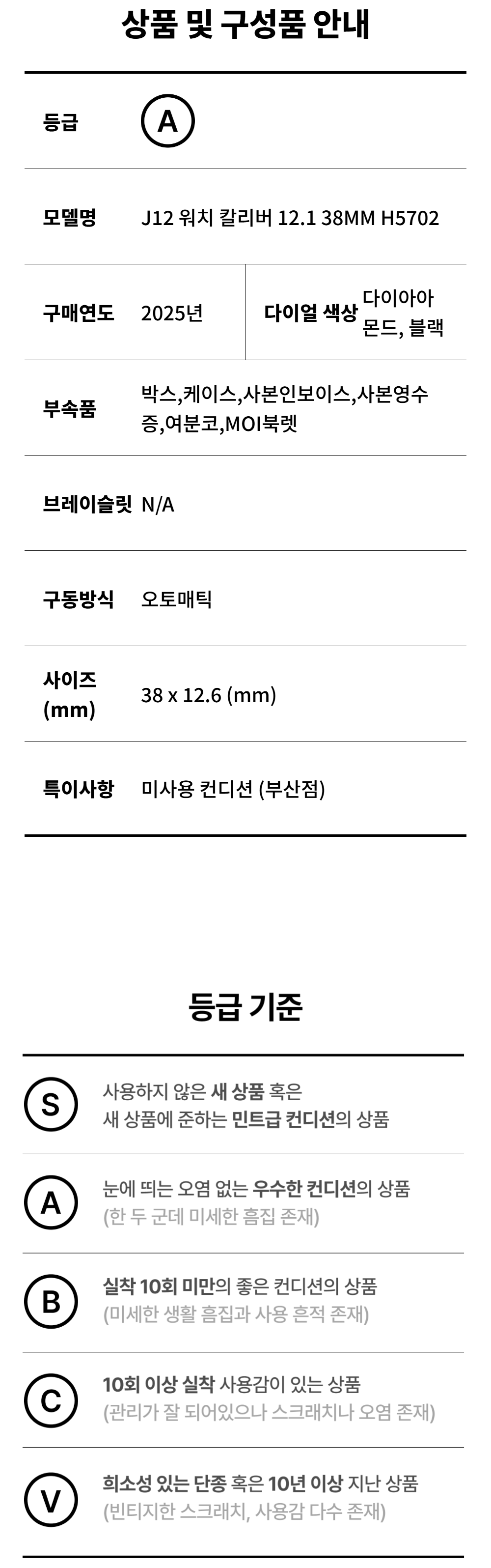 상품 및 구성품 안내

등급
A

모델명
J12 워치 칼리버 12.1 38MM H5702

구매연도
2025년

다이얼 색상
다이아아몬드, 블랙

부속품
박스,케이스,사본인보이스,사본영수증,여분코,MOI북렛

브레이슬릿
N/A

구동방식
오토매틱

사이즈 (mm)
38 x 12.6 (mm)

특이사항
미사용 컨디션 (부산점)

등급 기준

S
사용하지 않은 새 상품 혹은
새 상품에 준하는 민트급 컨디션의 상품

A
눈에 띄는 오염 없는 우수한 컨디션의 상품
(한 두 군데 미세한 흠집 존재)

B
실착 10회 미만의 좋은 컨디션의 상품
(미세한 생활 흠집과 사용 흔적 존재)

C
10회 이상 실착 사용감이 있는 상품
(관리가 잘 되어있으나 스크래치나 오염 존재)

V
희소성 있는 단종 혹은 10년 이상 지난 상품
(빈티지한 스크래치, 사용감 다수 존재)